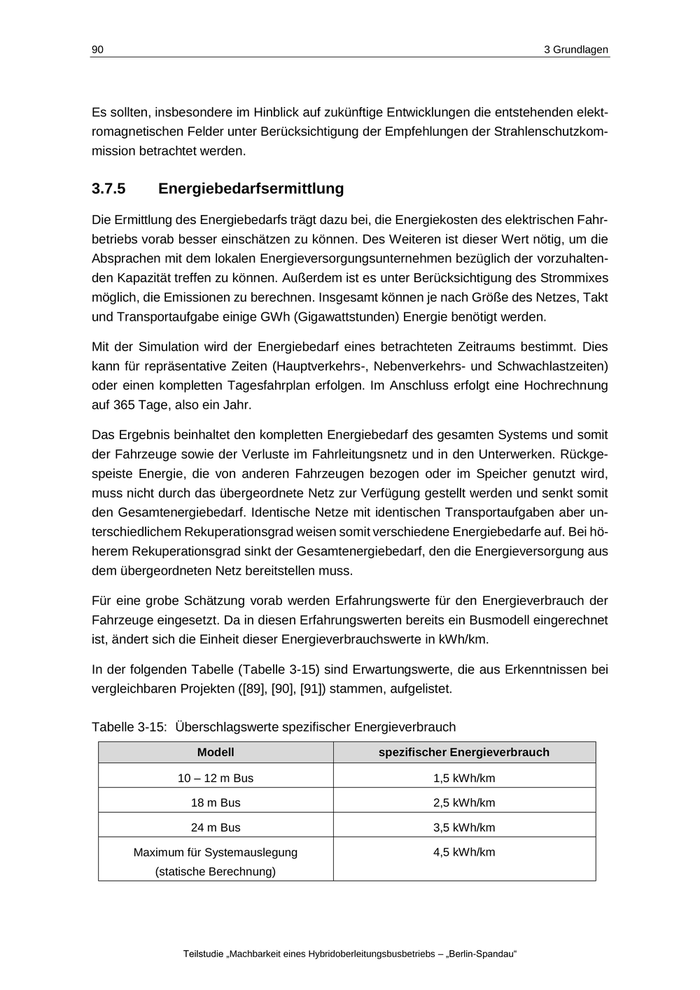 90 3 Grundlagen

Es sollten, insbesondere im Hinblick auf zukünftige Entwicklungen die entstehenden elektromagnetischen Felder unter Berücksichtigung der Empfehlungen der Strahlenschutzkommission betrachtet werden.

3.7.5 Energiebedarfsermittlung

Die Ermittlung des Energiebedarfs trägt dazu bei, die Energiekosten des elektrischen Fahrbetriebs vorab besser einschätzen zu können. Des Weiteren ist dieser Wert nötig, um die Absprachen mit dem lokalen Energieversorgungsunternehmen bezüglich der vorzuhaltenden Kapazität treffen zu können. Außerdem ist es unter Berücksichtigung des Strommixes möglich, die Emissionen zu berechnen. Insgesamt können je nach Größe des Netzes, Takt und Transportaufgabe einige GWh (Gigawattstunden) Energie benötigt werden.

Mit der Simulation wird der Energiebedarf eines betrachteten Zeitraums bestimmt. Dies kann für repräsentative Zeiten (Hauptverkehrs-, Nebenverkehrs- und Schwachlastzeiten) oder einen kompletten Tagesfahrplan erfolgen. Im Anschluss erfolgt eine Hochrechnung auf 365 Tage, also ein Jahr.

Das Ergebnis beinhaltet den kompletten Energiebedarf des gesamten Systems und somit der Fahrzeuge sowie der Verluste im Fahrleitungsnetz und in den Unterwerken. Rückgespeiste Energie, die von anderen Fahrzeugen bezogen oder im Speicher genutzt wird, muss nicht durch das übergeordnete Netz zur Verfügung gestellt werden und senkt somit den Gesamtenergiebedarf. Identische Netze mit identischen Transportaufgaben aber unterschiedlichem Rekuperationsgrad weisen somit verschiedene Energiebedarfe auf. Bei höherem Rekuperationsgrad sinkt der Gesamtenergiebedarf, den die Energieversorgung aus dem übergeordneten Netz bereitstellen muss.

Für eine grobe Schätzung vorab werden Erfahrungswerte für den Energieverbrauch der Fahrzeuge eingesetzt. Da in diesen Erfahrungswerten bereits ein Busmodell eingerechnet ist, ändert sich die Einheit dieser Energieverbrauchswerte in kWh/km.

In der folgenden Tabelle (Tabelle 3-15) sind Erwartungswerte, die aus Erkenntnissen bei vergleichbaren Projekten ([89], [90], [91]) stammen, aufgelistet.

Tabelle 3-15: Überschlagswerte spezifischer Energieverbrauch

| Modell | spezifischer Energieverbrauch |
|---|---|
| 10 – 12 m Bus | 1,5 kWh/km |
| 18 m Bus | 2,5 kWh/km |
| 24 m Bus | 3,5 kWh/km |
| Maximum für Systemauslegung (statische Berechnung) | 4,5 kWh/km |

Teilstudie „Machbarkeit eines Hybridoberleitungsbusbetriebs – „Berlin-Spandau“